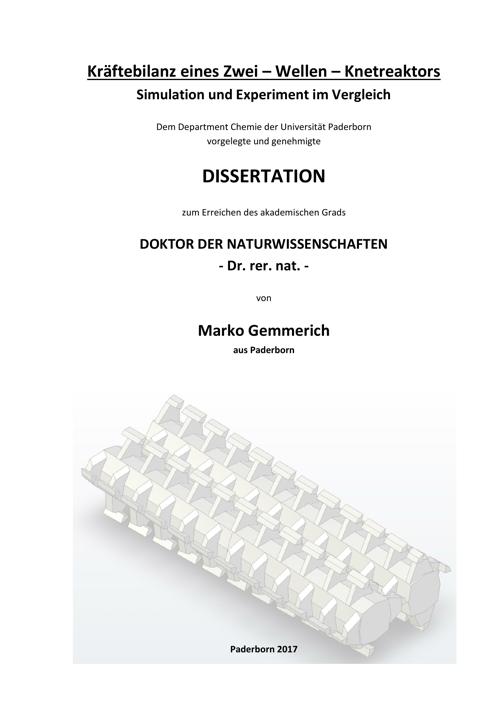 Kräftebilanz eines Zwei – Wellen – Knetreaktors
Simulation und Experiment im Vergleich

Dem Department Chemie der Universität Paderborn
vorgelegte und genehmigte

DISSERTATION

zum Erreichen des akademischen Grads

DOKTOR DER NATURWISSENSCHAFTEN
- Dr. rer. nat. -

von

Marko Gemmerich
aus Paderborn

Paderborn 2017